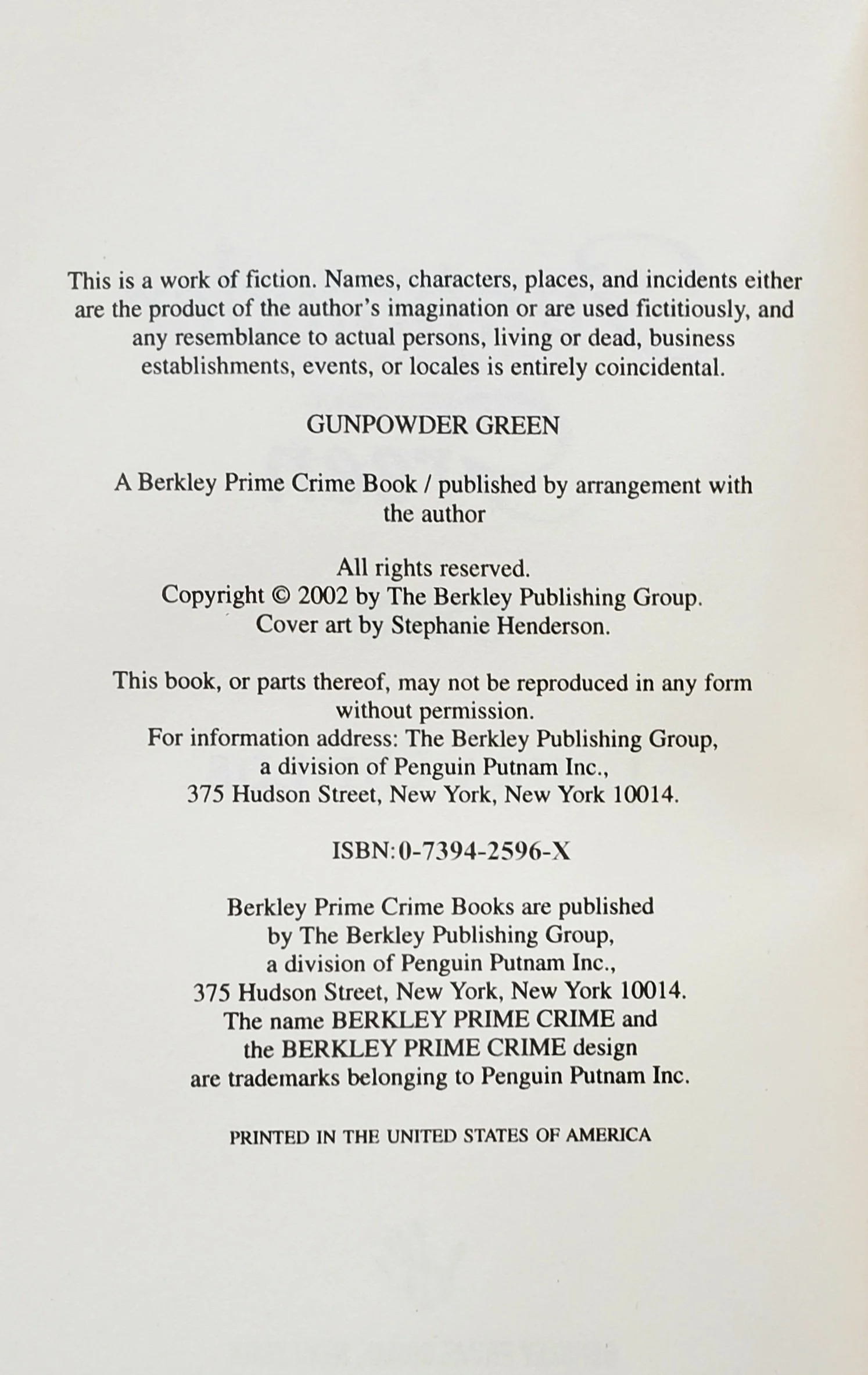 This is a work of fiction. Names, characters, places, and incidents either are the product of the author's imagination or are used fictitiously, and any resemblance to actual persons, living or dead, business establishments, events, or locales is entirely coincidental.

GUNPOWDER GREEN

A Berkley Prime Crime Book / published by arrangement with the author

All rights reserved.
Copyright © 2002 by The Berkley Publishing Group.
Cover art by Stephanie Henderson.

This book, or parts thereof, may not be reproduced in any form without permission.
For information address: The Berkley Publishing Group, a division of Penguin Putnam Inc., 375 Hudson Street, New York, New York 10014.

ISBN: 0-7394-2596-X

Berkley Prime Crime Books are published by The Berkley Publishing Group, a division of Penguin Putnam Inc., 375 Hudson Street, New York, New York 10014.
The name BERKLEY PRIME CRIME and the BERKLEY PRIME CRIME design are trademarks belonging to Penguin Putnam Inc.

PRINTED IN THE UNITED STATES OF AMERICA